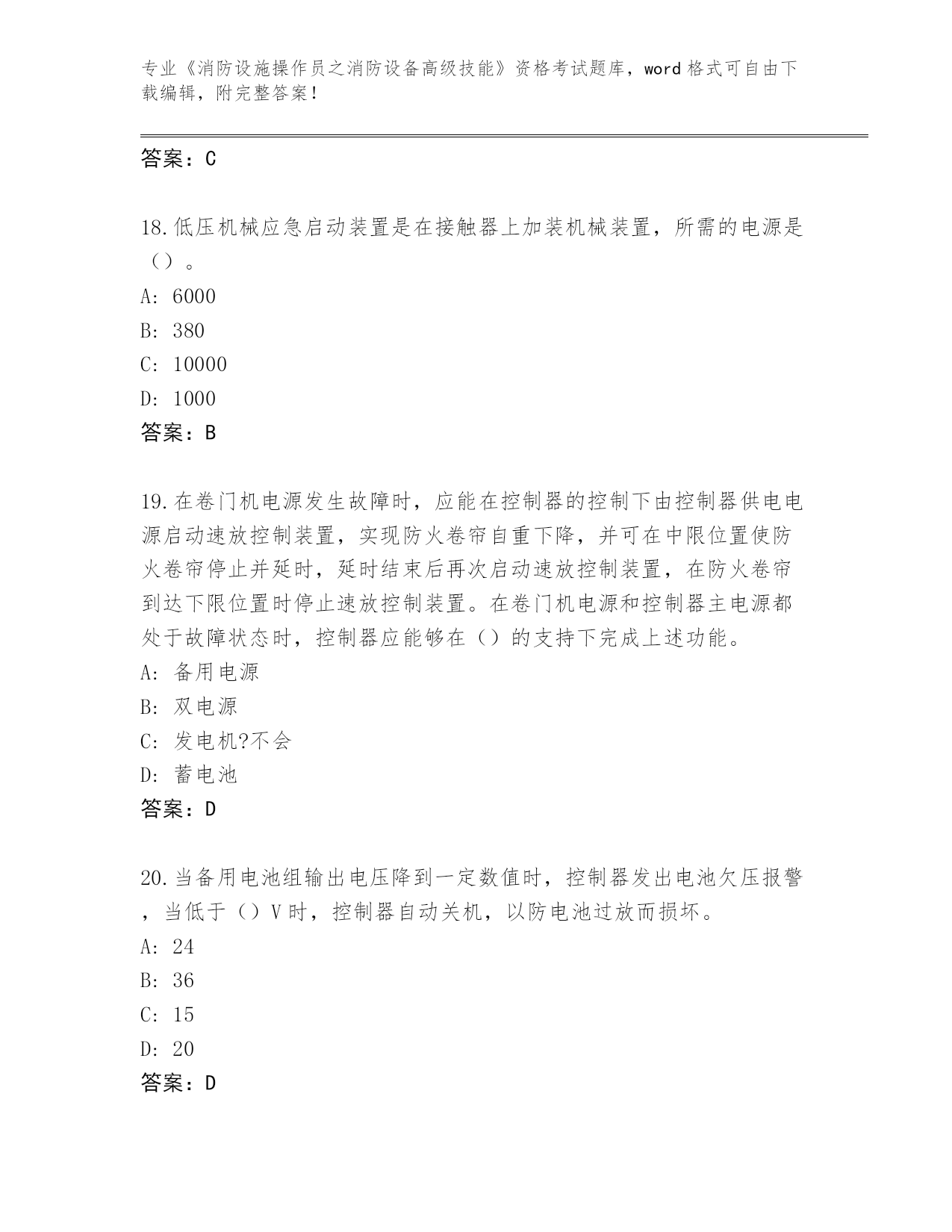 专业《消防设施操作员之消防设备高级技能》资格考试题库，word 格式可自由下载编辑，附完整答案！

答案：C

18.低压机械应急启动装置是在接触器上加装机械装置，所需的电源是（）。
A: 6000
B: 380
C: 10000
D: 1000
答案：B

19.在卷门机电源发生故障时，应能在控制器的控制下由控制器供电电源启动速放控制装置，实现防火卷帘自重下降，并可在中限位置使防火卷帘停止并延时，延时结束后再次启动速放控制装置，在防火卷帘到达下限位置时停止速放控制装置。在卷门机电源和控制器主电源都处于故障状态时，控制器应能够在（）的支持下完成上述功能。
A: 备用电源
B: 双电源
C: 发电机?不会
D: 蓄电池
答案：D

20.当备用电池组输出电压降到一定数值时，控制器发出电池欠压报警，当低于（）V 时，控制器自动关机，以防电池过放而损坏。
A: 24
B: 36
C: 15
D: 20
答案：D